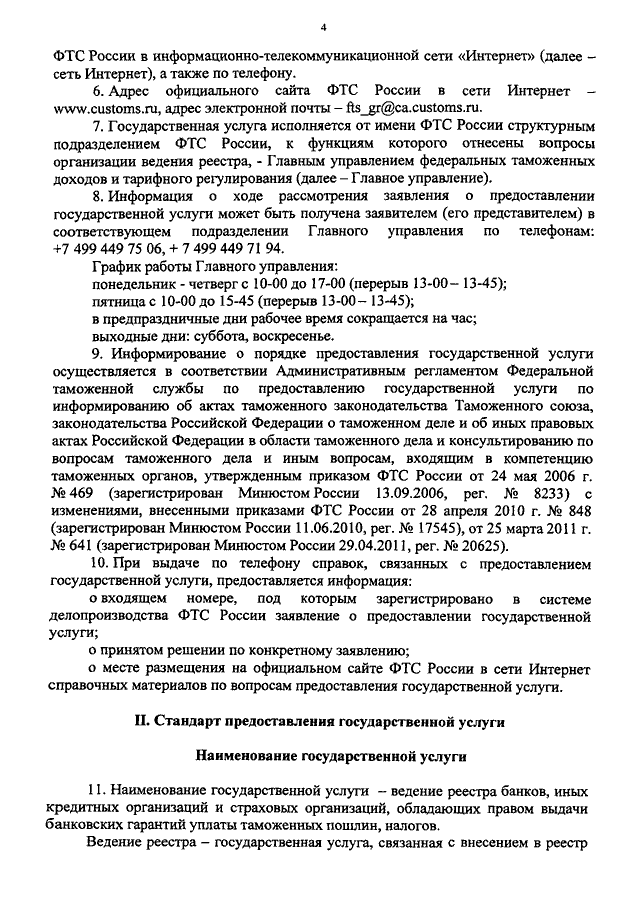 4

ФТС России в информационно-телекоммуникационной сети «Интернет» (далее – сеть Интернет), а также по телефону.

6. Адрес официального сайта ФТС России в сети Интернет – www.customs.ru, адрес электронной почты – fts_gr@ca.customs.ru.

7. Государственная услуга исполняется от имени ФТС России структурным подразделением ФТС России, к функциям которого отнесены вопросы организации ведения реестра, - Главным управлением федеральных таможенных доходов и тарифного регулирования (далее – Главное управление).

8. Информация о ходе рассмотрения заявления о предоставлении государственной услуги может быть получена заявителем (его представителем) в соответствующем подразделении Главного управления по телефонам: +7 499 449 75 06, + 7 499 449 71 94.

График работы Главного управления:

понедельник - четверг с 10-00 до 17-00 (перерыв 13-00 – 13-45);

пятница с 10-00 до 15-45 (перерыв 13-00 – 13-45);

в предпраздничные дни рабочее время сокращается на час;

выходные дни: суббота, воскресенье.

9. Информирование о порядке предоставления государственной услуги осуществляется в соответствии Административным регламентом Федеральной таможенной службы по предоставлению государственной услуги по информированию об актах таможенного законодательства Таможенного союза, законодательства Российской Федерации о таможенном деле и об иных правовых актах Российской Федерации в области таможенного дела и консультированию по вопросам таможенного дела и иным вопросам, входящим в компетенцию таможенных органов, утвержденным приказом ФТС России от 24 мая 2006 г. № 469 (зарегистрирован Минюстом России 13.09.2006, рег. № 8233) с изменениями, внесенными приказами ФТС России от 28 апреля 2010 г. № 848 (зарегистрирован Минюстом России 11.06.2010, рег. № 17545), от 25 марта 2011 г. № 641 (зарегистрирован Минюстом России 29.04.2011, рег. № 20625).

10. При выдаче по телефону справок, связанных с предоставлением государственной услуги, предоставляется информация:

о входящем номере, под которым зарегистрировано в системе делопроизводства ФТС России заявление о предоставлении государственной услуги;

о принятом решении по конкретному заявлению;

о месте размещения на официальном сайте ФТС России в сети Интернет справочных материалов по вопросам предоставления государственной услуги.

II. Стандарт предоставления государственной услуги

Наименование государственной услуги

11. Наименование государственной услуги – ведение реестра банков, иных кредитных организаций и страховых организаций, обладающих правом выдачи банковских гарантий уплаты таможенных пошлин, налогов.

Ведение реестра – государственная услуга, связанная с внесением в реестр